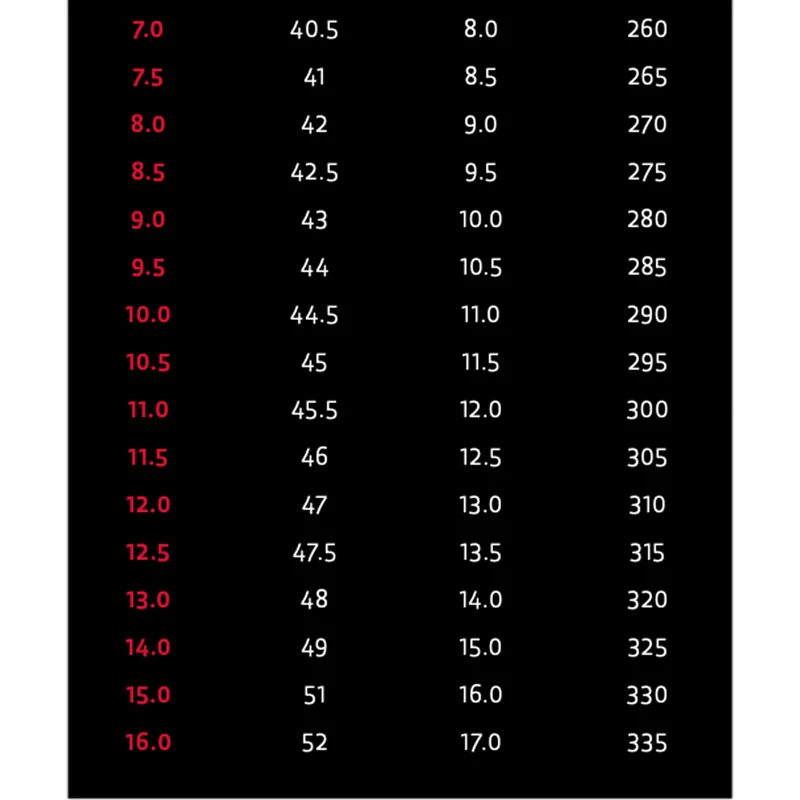 | 7.0 | 40.5 | 8.0 | 260 |
|---|---|---|---|
| 7.5 | 41 | 8.5 | 265 |
| 8.0 | 42 | 9.0 | 270 |
| 8.5 | 42.5 | 9.5 | 275 |
| 9.0 | 43 | 10.0 | 280 |
| 9.5 | 44 | 10.5 | 285 |
| 10.0 | 44.5 | 11.0 | 290 |
| 10.5 | 45 | 11.5 | 295 |
| 11.0 | 45.5 | 12.0 | 300 |
| 11.5 | 46 | 12.5 | 305 |
| 12.0 | 47 | 13.0 | 310 |
| 12.5 | 47.5 | 13.5 | 315 |
| 13.0 | 48 | 14.0 | 320 |
| 14.0 | 49 | 15.0 | 325 |
| 15.0 | 51 | 16.0 | 330 |
| 16.0 | 52 | 17.0 | 335 |